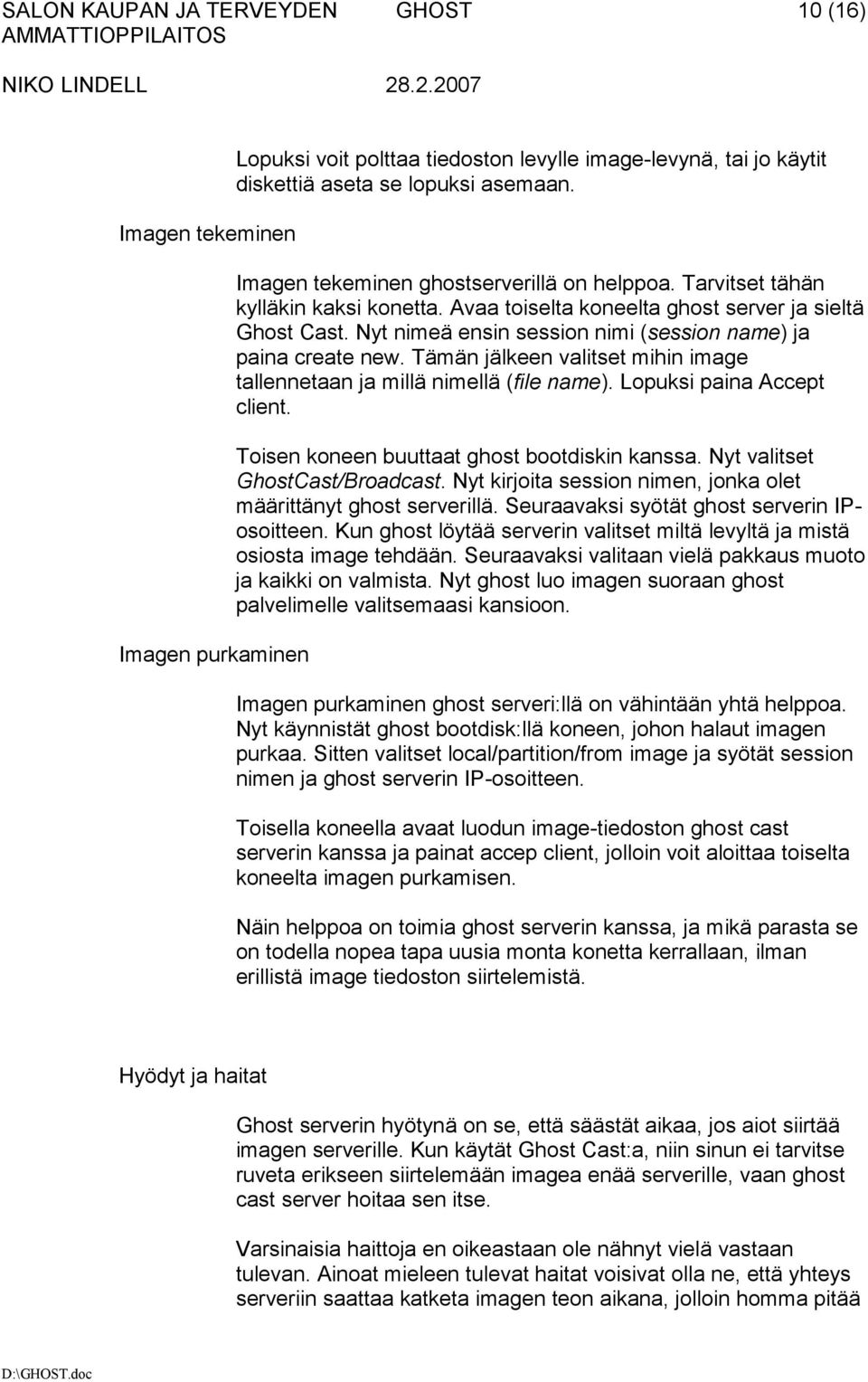 SALON KAUPAN JA TERVEYDEN AMMATTIOPPILAITOS GHOST 10 (16)
NIKO LINDELL 28.2.2007

Lopuksi voit polttaa tiedoston levylle image-levynä, tai jo käytit diskettiä aseta se lopuksi asemaan.

Imagen tekeminen

Imagen tekeminen ghostserverillä on helppoa. Tarvitset tähän kylläkin kaksi konetta. Avaa toiselta koneelta ghost server ja sieltä Ghost Cast. Nyt nimeä ensin session nimi (session name) ja paina create new. Tämän jälkeen valitset mihin image tallennetaan ja millä nimellä (file name). Lopuksi paina Accept client.

Toisen koneen buuttaat ghost bootdiskin kanssa. Nyt valitset GhostCast/Broadcast. Nyt kirjoita session nimen, jonka olet määrittänyt ghost serverillä. Seuraavaksi syötät ghost serverin IP-osoitteen. Kun ghost löytää serverin valitset miltä levyltä ja mistä osiosta image tehdään. Seuraavaksi valitaan vielä pakkaus muoto ja kaikki on valmista. Nyt ghost luo imagen suoraan ghost palvelimelle valitsemaasi kansioon.

Imagen purkaminen

Imagen purkaminen ghost serveri:llä on vähintään yhtä helppoa. Nyt käynnistät ghost bootdisk:llä koneen, johon halaut imagen purkaa. Sitten valitset local/partition/from image ja syötät session nimen ja ghost serverin IP-osoitteen.

Toisella koneella avaat luodun image-tiedoston ghost cast serverin kanssa ja painat accep client, jolloin voit aloittaa toiselta koneelta imagen purkamisen.

Näin helppoa on toimia ghost serverin kanssa, ja mikä parasta se on todella nopea tapa uusia monta konetta kerrallaan, ilman erillistä image tiedoston siirtelemistä.

Hyödyt ja haitat

Ghost serverin hyötynä on se, että säästät aikaa, jos aiot siirtää imagen serverille. Kun käytät Ghost Cast:a, niin sinun ei tarvitse ruveta erikseen siirtelemään imagea enää serverille, vaan ghost cast server hoitaa sen itse.

Varsinaisia haittoja en oikeastaan ole nähnyt vielä vastaan tulevan. Ainoat mieleen tulevat haitat voisivat olla ne, että yhteys serveriin saattaa katketa imagen teon aikana, jolloin homma pitää

D:\GHOST.doc